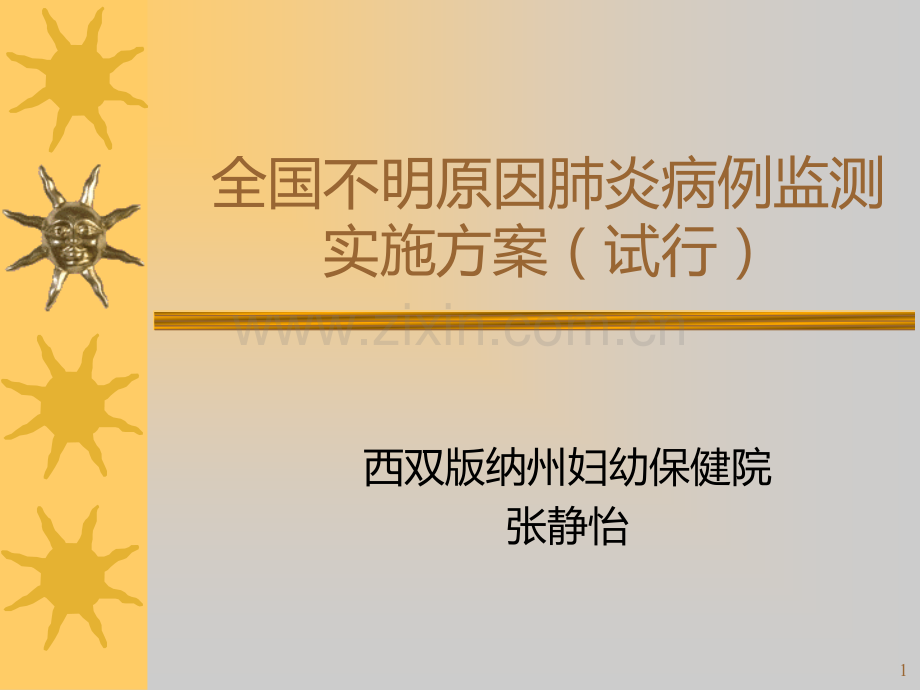 全国不明原因肺炎病例监测实施方案（试行）

www.zixin.com.cn

西双版纳州妇幼保健院
张静怡

1